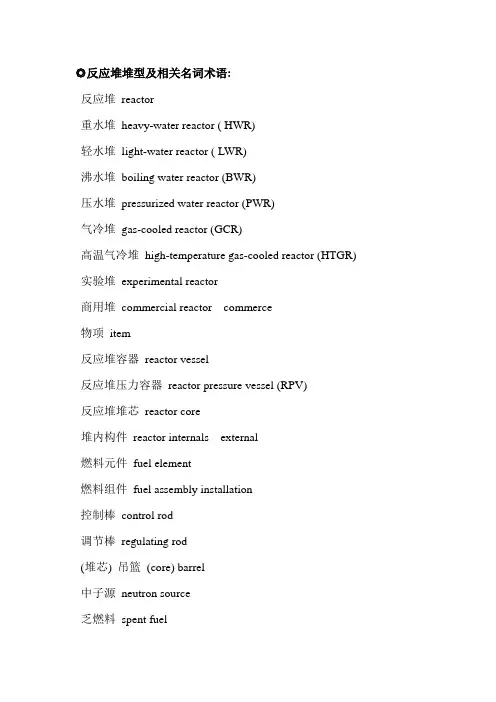 ✪反应堆堆型及相关名词术语:

反应堆 reactor

重水堆 heavy-water reactor ( HWR)

轻水堆 light-water reactor ( LWR)

沸水堆 boiling water reactor (BWR)

压水堆 pressurized water reactor (PWR)

气冷堆 gas-cooled reactor (GCR)

高温气冷堆 high-temperature gas-cooled reactor (HTGR)

实验堆 experimental reactor

商用堆 commercial reactor commerce

物项 item

反应堆容器 reactor vessel

反应堆压力容器 reactor pressure vessel (RPV)

反应堆堆芯 reactor core

堆内构件 reactor internals external

燃料元件 fuel element

燃料组件 fuel assembly installation

控制棒 control rod

调节棒 regulating rod

(堆芯) 吊篮 (core) barrel

中子源 neutron source

乏燃料 spent fuel